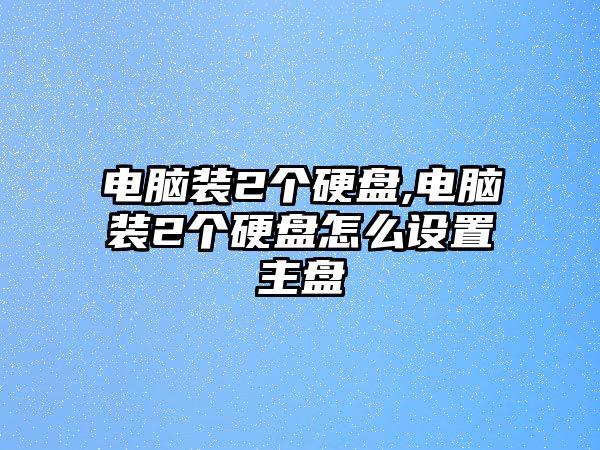 电脑装2个硬盘,电脑装2个硬盘怎么设置主盘